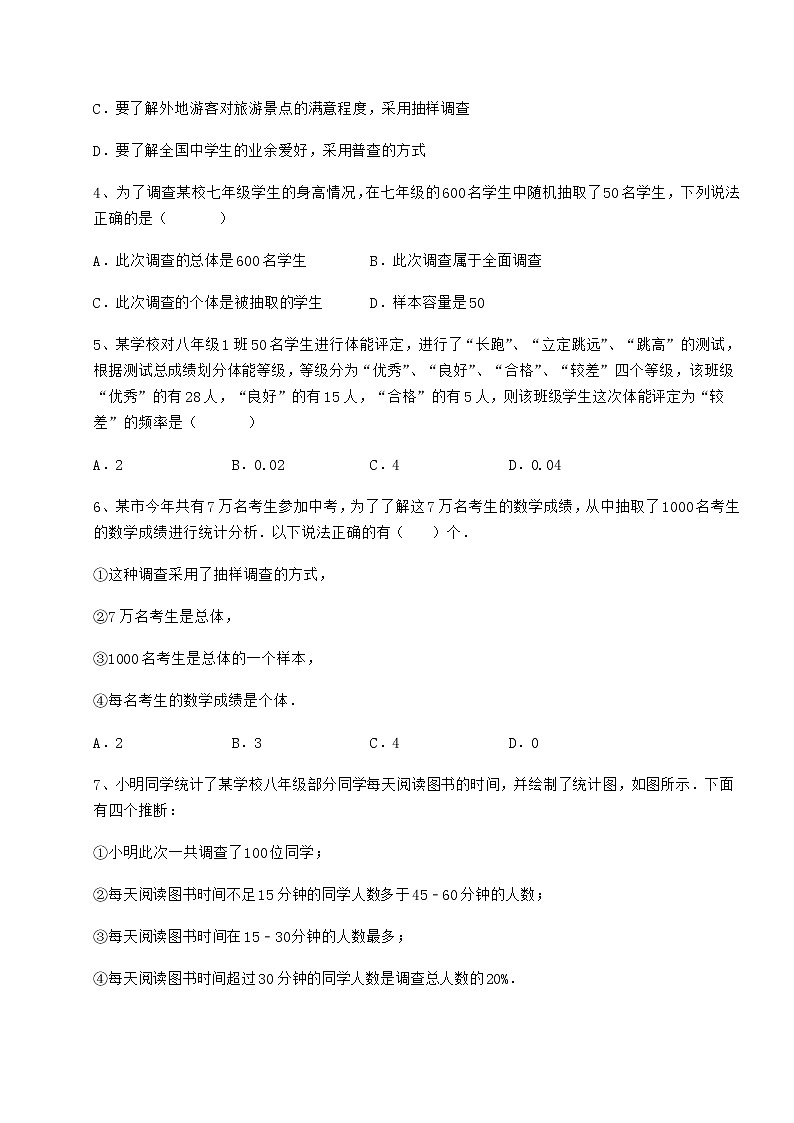 C．要了解外地游客对旅游景点的满意程度，采用抽样调查

D．要了解全国中学生的业余爱好，采用普查的方式

4、为了调查某校七年级学生的身高情况，在七年级的600名学生中随机抽取了50名学生，下列说法正确的是（　　）

A．此次调查的总体是600名学生　　B．此次调查属于全面调查

C．此次调查的个体是被抽取的学生　　D．样本容量是50

5、某学校对八年级1班50名学生进行体能评定，进行了“长跑”、“立定跳远”、“跳高”的测试，根据测试总成绩划分体能等级，等级分为“优秀”、“良好”、“合格”、“较差”四个等级，该班级“优秀”的有28人，“良好”的有15人，“合格”的有5人，则该班级学生这次体能评定为“较差”的频率是（　　）

A．2　　B．0.02　　C．4　　D．0.04

6、某市今年共有7万名考生参加中考，为了了解这7万名考生的数学成绩，从中抽取了1000名考生的数学成绩进行统计分析．以下说法正确的有（　）个．

①这种调查采用了抽样调查的方式，

②7万名考生是总体，

③1000名考生是总体的一个样本，

④每名考生的数学成绩是个体．

A．2　　B．3　　C．4　　D．0

7、小明同学统计了某学校八年级部分同学每天阅读图书的时间，并绘制了统计图，如图所示．下面有四个推断：

①小明此次一共调查了100位同学；

②每天阅读图书时间不足15分钟的同学人数多于45﹣60分钟的人数；

③每天阅读图书时间在15﹣30分钟的人数最多；

④每天阅读图书时间超过30分钟的同学人数是调查总人数的20%．